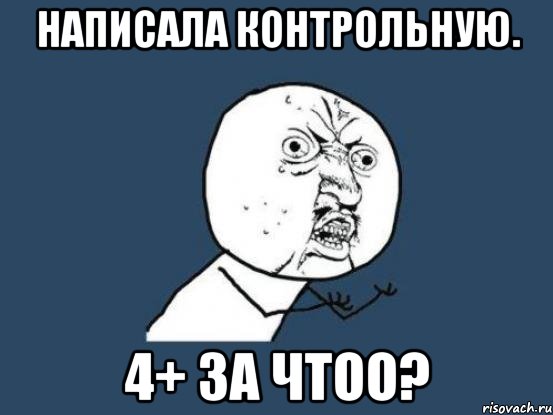 НАПИСАЛА КОНТРОЛЬНУЮ.

4+ ЗА ЧТОО?

risovach.ru